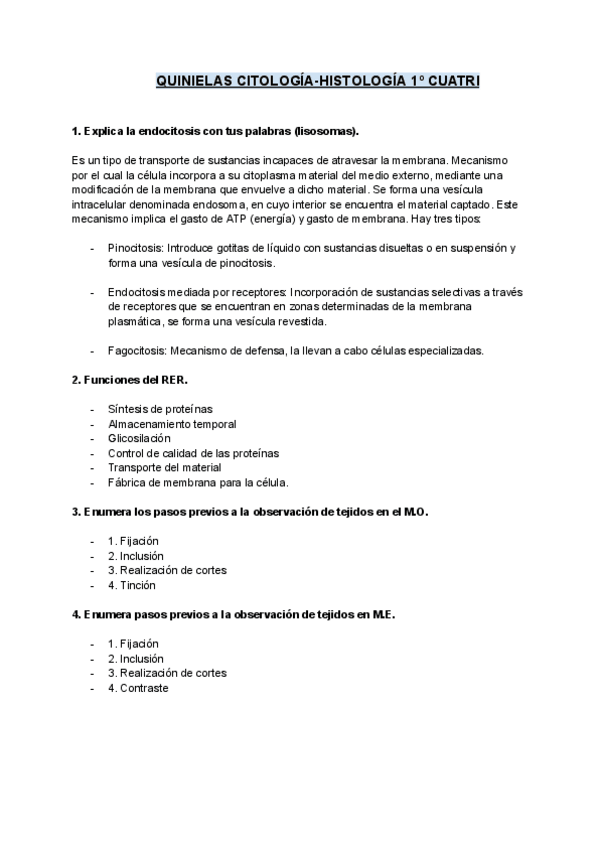 QUINIELAS CITOLOGÍA-HISTOLOGÍA 1º CUATRI

1. Explica la endocitosis con tus palabras (lisosomas).

Es un tipo de transporte de sustancias incapaces de atravesar la membrana. Mecanismo por el cual la célula incorpora a su citoplasma material del medio externo, mediante una modificación de la membrana que envuelve a dicho material. Se forma una vesícula intracelular denominada endosoma, en cuyo interior se encuentra el material captado. Este mecanismo implica el gasto de ATP (energía) y gasto de membrana. Hay tres tipos:

- Pinocitosis: Introduce gotitas de líquido con sustancias disueltas o en suspensión y forma una vesícula de pinocitosis.

- Endocitosis mediada por receptores: Incorporación de sustancias selectivas a través de receptores que se encuentran en zonas determinadas de la membrana plasmática, se forma una vesícula revestida.

- Fagocitosis: Mecanismo de defensa, la llevan a cabo células especializadas.

2. Funciones del RER.

- Síntesis de proteínas
- Almacenamiento temporal
- Glicosilación
- Control de calidad de las proteínas
- Transporte del material
- Fábrica de membrana para la célula.

3. Enumera los pasos previos a la observación de tejidos en el M.O.

- 1. Fijación
- 2. Inclusión
- 3. Realización de cortes
- 4. Tinción

4. Enumera pasos previos a la observación de tejidos en M.E.

- 1. Fijación
- 2. Inclusión
- 3. Realización de cortes
- 4. Contraste